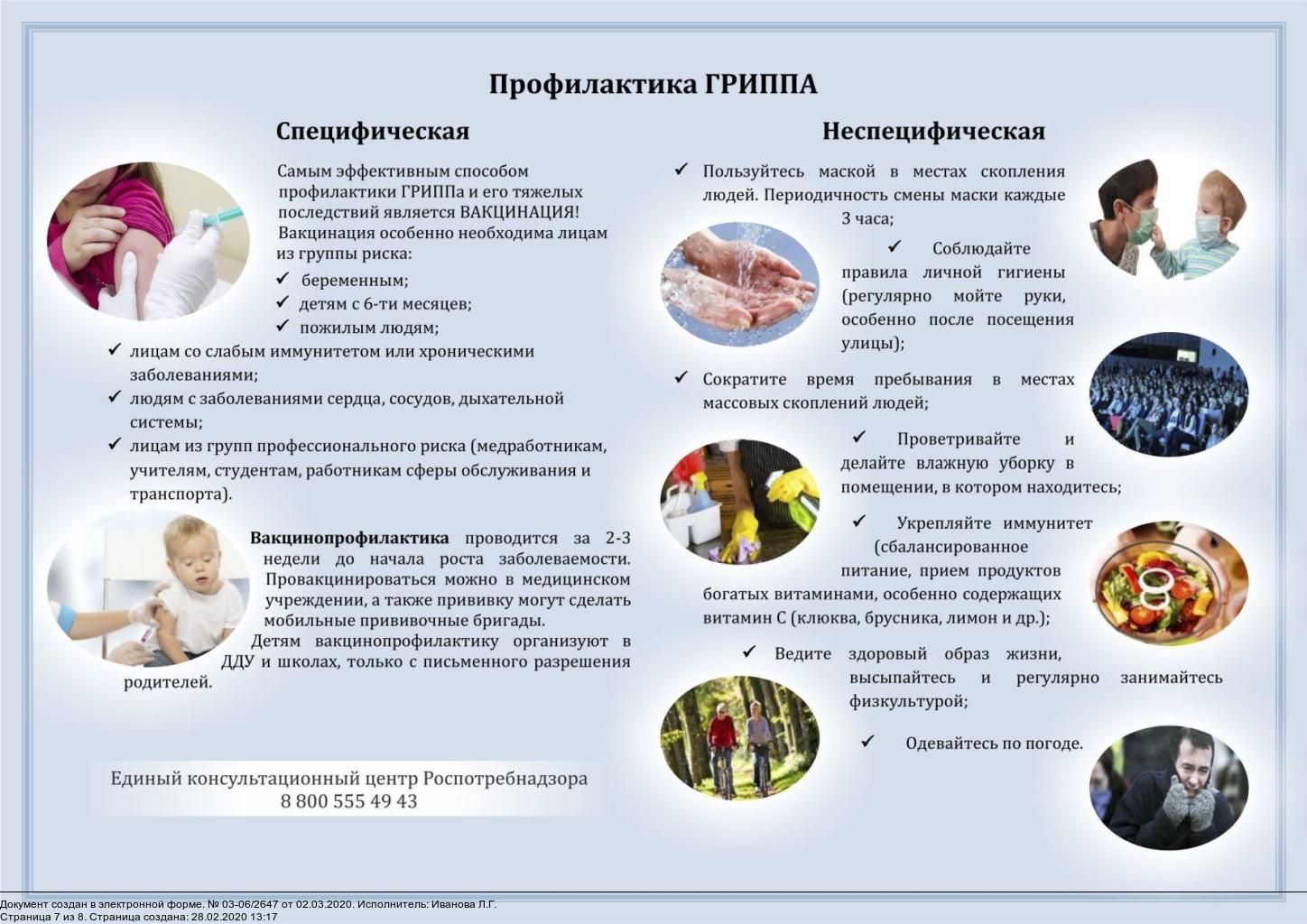 Профилактика ГРИППА

Специфическая

Самым эффективным способом профилактики ГРИППа и его тяжелых последствий является ВАКЦИНАЦИЯ! Вакцинация особенно необходима лицам из группы риска:

✓ беременным;
✓ детям с 6-ти месяцев;
✓ пожилым людям;
✓ лицам со слабым иммунитетом или хроническими заболеваниями;
✓ людям с заболеваниями сердца, сосудов, дыхательной системы;
✓ лицам из групп профессионального риска (медработникам, учителям, студентам, работникам сферы обслуживания и транспорта).

Вакцинопрофилактика проводится за 2-3 недели до начала роста заболеваемости. Провакцинироваться можно в медицинском учреждении, а также прививку могут сделать мобильные прививочные бригады.

Детям вакцинопрофилактику организуют в ДДУ и школах, только с письменного разрешения родителей.

Единый консультационный центр Роспотребнадзора
8 800 555 49 43

Неспецифическая

✓ Пользуйтесь маской в местах скопления людей. Периодичность смены маски каждые 3 часа;
✓ Соблюдайте правила личной гигиены (регулярно мойте руки, особенно после посещения улицы);
✓ Сократите время пребывания в местах массовых скоплений людей;
✓ Проветривайте и делайте влажную уборку в помещении, в котором находитесь;
✓ Укрепляйте иммунитет (сбалансированное питание, прием продуктов богатых витаминами, особенно содержащих витамин С (клюква, брусника, лимон и др.);
✓ Ведите здоровый образ жизни, высыпайтесь и регулярно занимайтесь физкультурой;
✓ Одевайтесь по погоде.

Документ создан в электронной форме. № 03-06/2647 от 02.03.2020. Исполнитель: Иванова Л.Г.
Страница 7 из 8. Страница создана: 28.02.2020 13:17